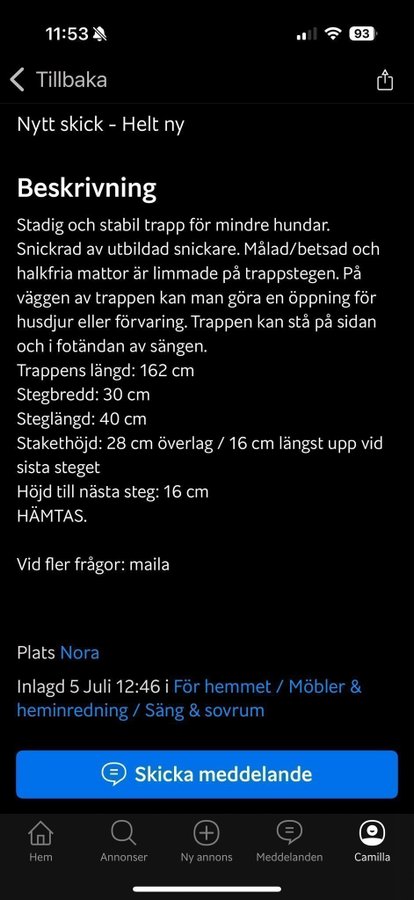 11:53

93

Tillbaka

Nytt skick - Helt ny

Beskrivning

Stadig och stabil trapp för mindre hundar. Snickrad av utbildad snickare. Målad/betsad och halkfria mattor är limmade på trappstegen. På väggen av trappen kan man göra en öppning för husdjur eller förvaring. Trappen kan stå på sidan och i fotändan av sängen.
Trappens längd: 162 cm
Stegbredd: 30 cm
Steglängd: 40 cm
Stakethöjd: 28 cm överlag / 16 cm längst upp vid sista steget
Höjd till nästa steg: 16 cm
HÄMTAS.

Vid fler frågor: maila

Plats Nora

Inlagd 5 Juli 12:46 i För hemmet / Möbler & heminredning / Säng & sovrum

Skicka meddelande

Hem Annonser Ny annons Meddelanden Camilla